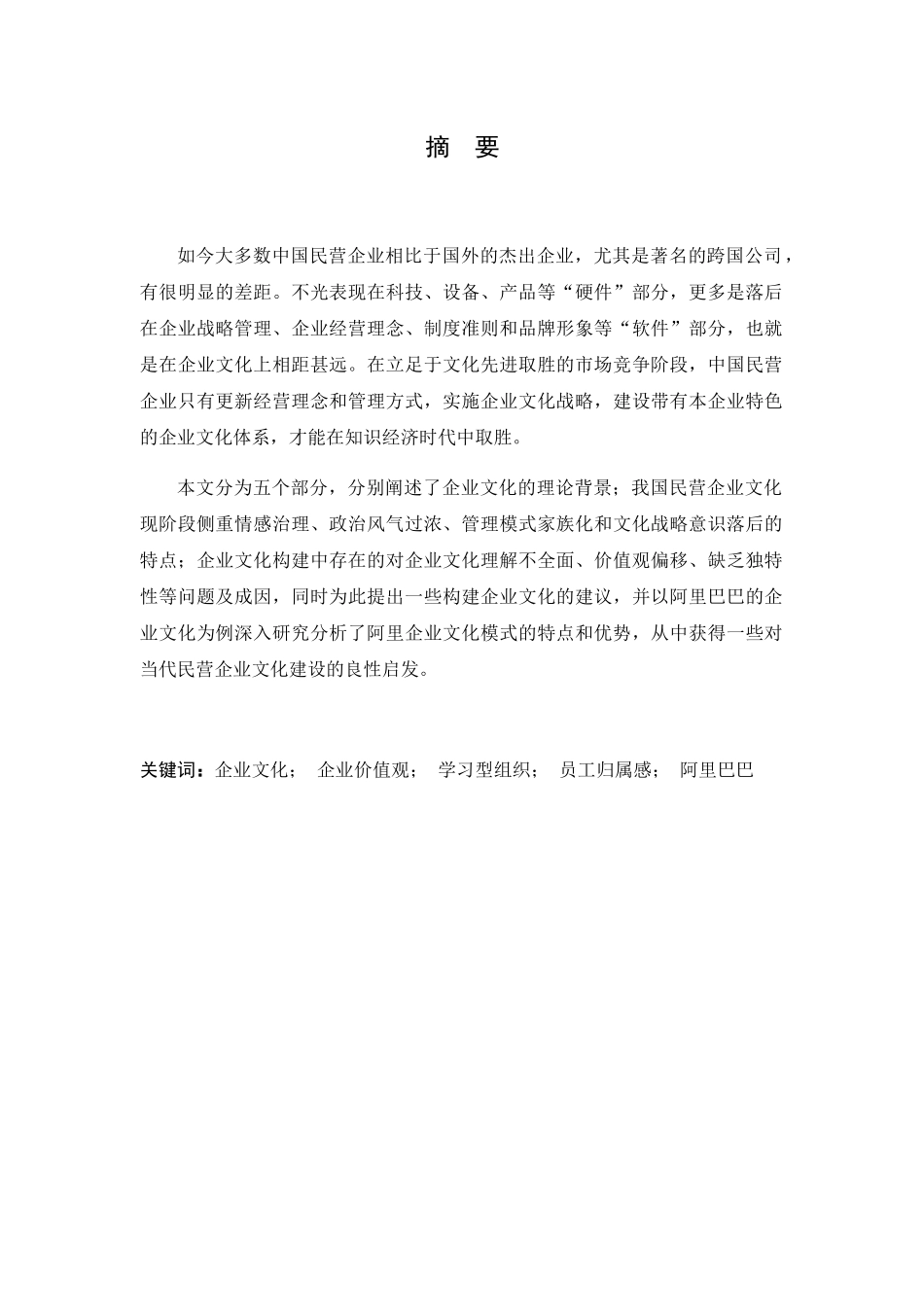 摘 要

如今大多数中国民营企业相比于国外的杰出企业，尤其是著名的跨国公司，有很明显的差距。不光表现在科技、设备、产品等“硬件”部分，更多是落后在企业战略管理、企业经营理念、制度准则和品牌形象等“软件”部分，也就是在企业文化上相距甚远。在立足于文化先进取胜的市场竞争阶段，中国民营企业只有更新经营理念和管理方式，实施企业文化战略，建设带有本企业特色的企业文化体系，才能在知识经济时代中取胜。

本文分为五个部分，分别阐述了企业文化的理论背景；我国民营企业文化现阶段侧重情感治理、政治风气过浓、管理模式家族化和文化战略意识落后的特点；企业文化构建中存在的对企业文化理解不全面、价值观偏移、缺乏独特性等问题及成因，同时为此提出一些构建企业文化的建议，并以阿里巴巴的企业文化为例深入研究分析了阿里企业文化模式的特点和优势，从中获得一些对当代民营企业文化建设的良性启发。

关键词：企业文化； 企业价值观； 学习型组织； 员工归属感； 阿里巴巴